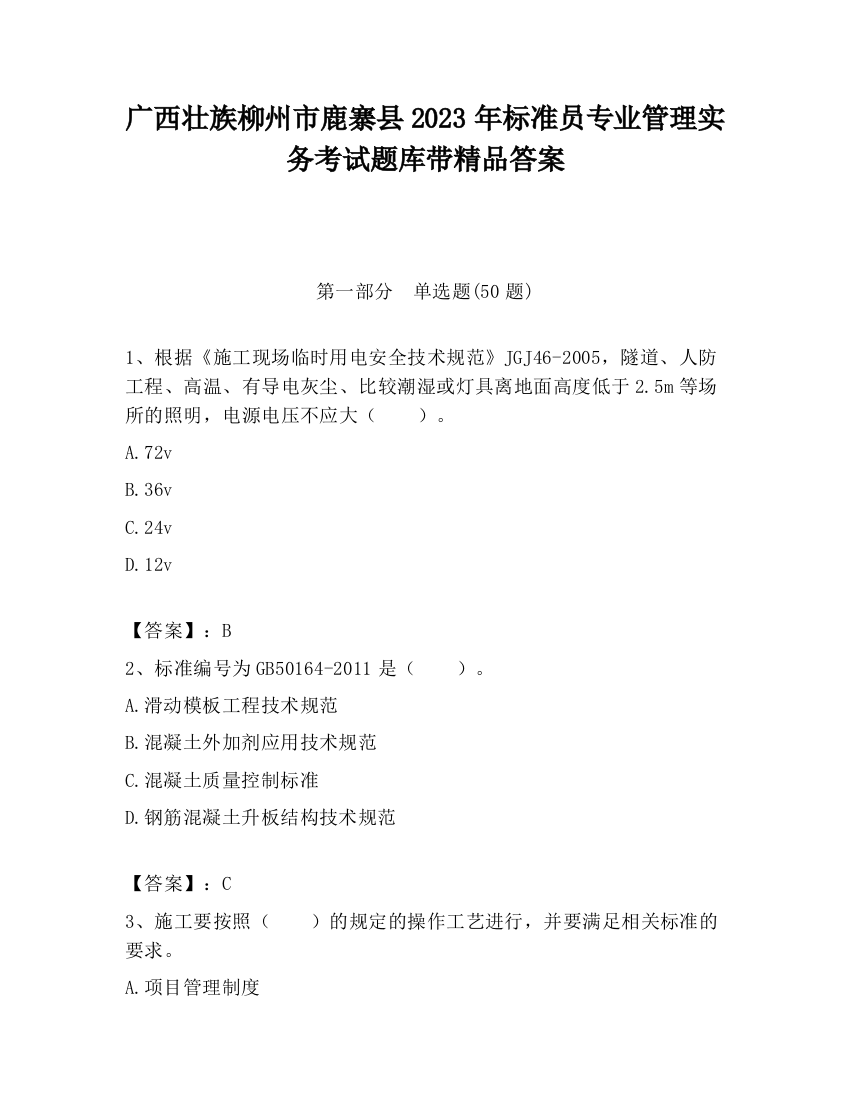 广西壮族柳州市鹿寨县2023年标准员专业管理实务考试题库带精品答案

第一部分　单选题(50题)

1、根据《施工现场临时用电安全技术规范》JGJ46-2005，隧道、人防工程、高温、有导电灰尘、比较潮湿或灯具离地面高度低于2.5m等场所的照明，电源电压不应大（　　）。

A.72v

B.36v

C.24v

D.12v

【答案】：B

2、标准编号为GB50164-2011是（　　）。

A.滑动模板工程技术规范

B.混凝土外加剂应用技术规范

C.混凝土质量控制标准

D.钢筋混凝土升板结构技术规范

【答案】：C

3、施工要按照（　　）的规定的操作工艺进行，并要满足相关标准的要求。

A.项目管理制度